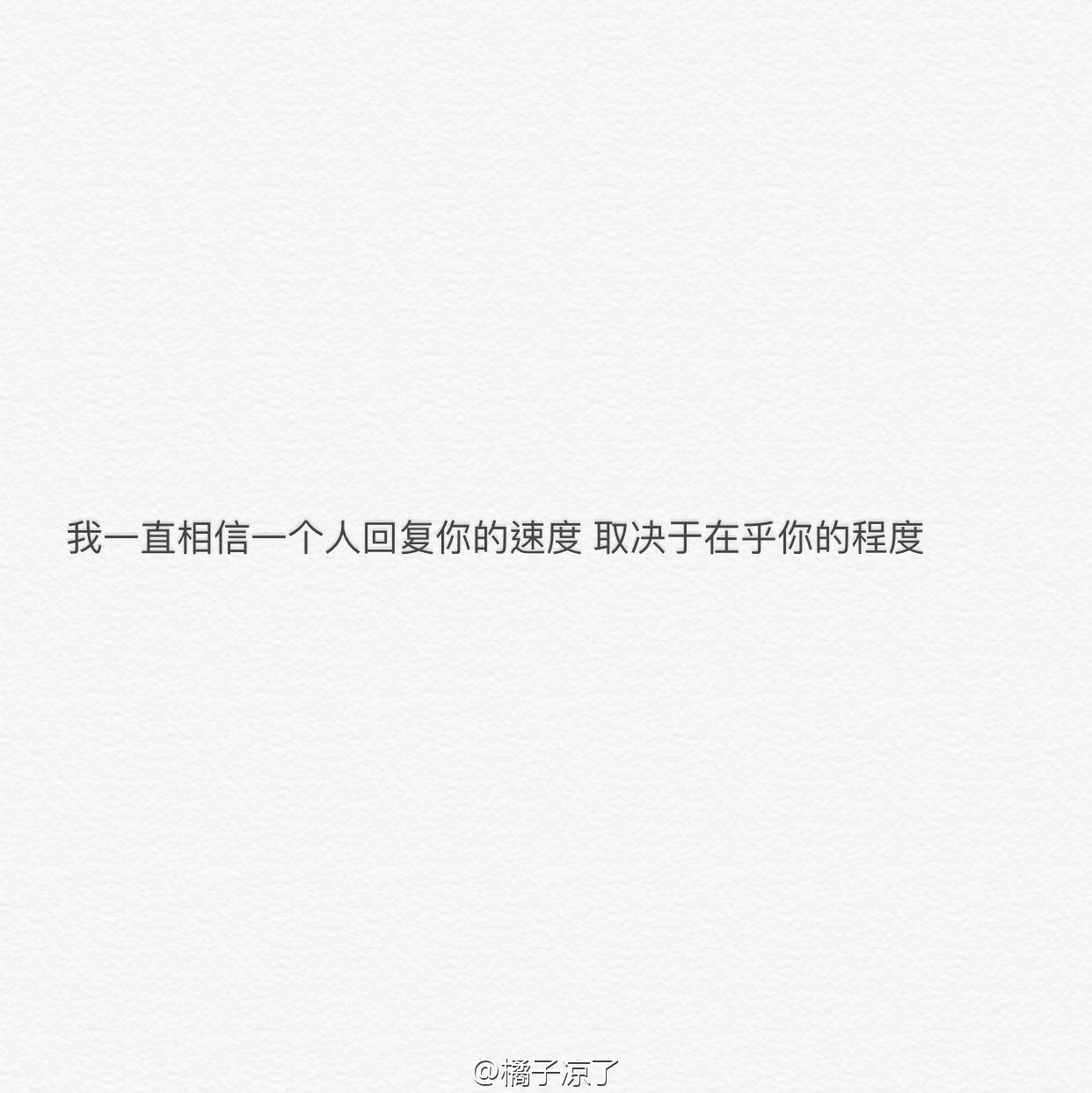 我一直相信一个人回复你的速度 取决于在乎你的程度

@橘子凉了